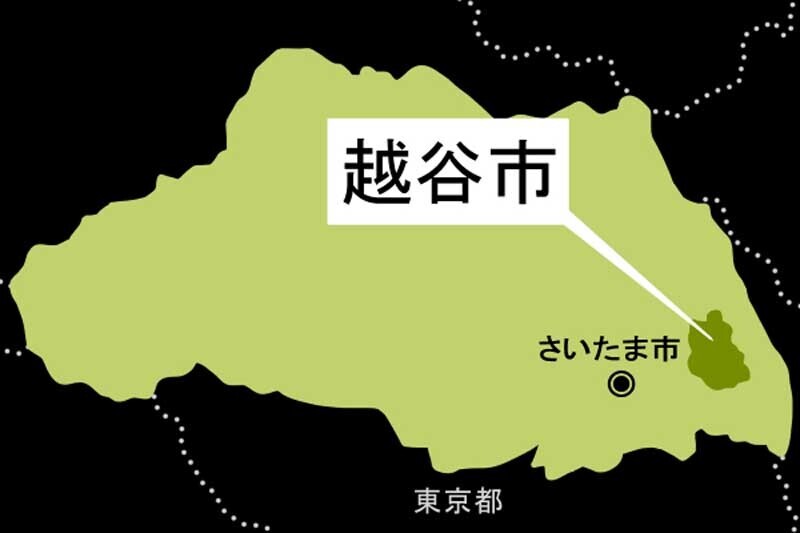 越谷市

さいたま市

東京都